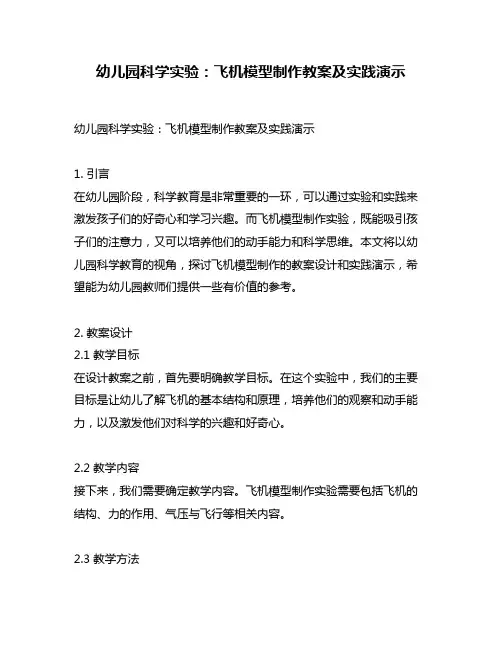 幼儿园科学实验：飞机模型制作教案及实践演示

幼儿园科学实验：飞机模型制作教案及实践演示

1. 引言
在幼儿园阶段，科学教育是非常重要的一环，可以通过实验和实践来激发孩子们的好奇心和学习兴趣。而飞机模型制作实验，既能吸引孩子们的注意力，又可以培养他们的动手能力和科学思维。本文将以幼儿园科学教育的视角，探讨飞机模型制作的教案设计和实践演示，希望能为幼儿园教师们提供一些有价值的参考。

2. 教案设计
2.1 教学目标
在设计教案之前，首先要明确教学目标。在这个实验中，我们的主要目标是让幼儿了解飞机的基本结构和原理，培养他们的观察和动手能力，以及激发他们对科学的兴趣和好奇心。

2.2 教学内容
接下来，我们需要确定教学内容。飞机模型制作实验需要包括飞机的结构、力的作用、气压与飞行等相关内容。

2.3 教学方法